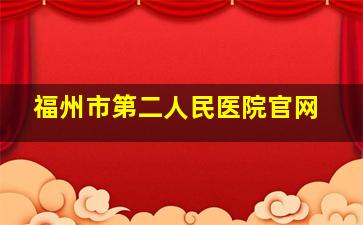 福州市第二人民医院官网